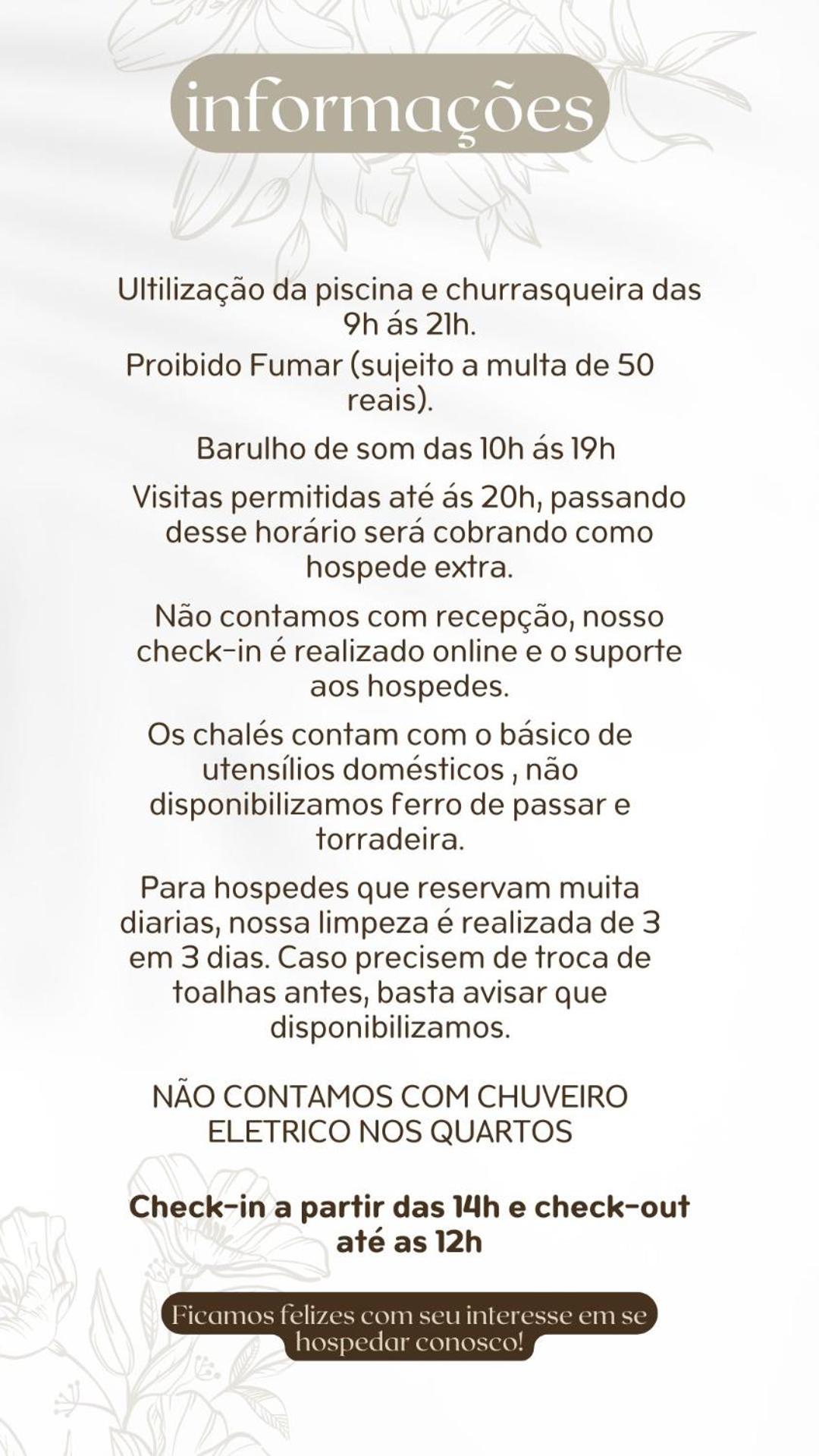 informações

Ultilização da piscina e churrasqueira das 9h ás 21h.

Proibido Fumar (sujeito a multa de 50 reais).

Barulho de som das 10h ás 19h

Visitas permitidas até ás 20h, passando desse horário será cobrando como hospede extra.

Não contamos com recepção, nosso check-in é realizado online e o suporte aos hospedes.

Os chalés contam com o básico de utensílios domésticos , não disponibilizamos ferro de passar e torradeira.

Para hospedes que reservam muita diarias, nossa limpeza é realizada de 3 em 3 dias. Caso precisem de troca de toalhas antes, basta avisar que disponibilizamos.

NÃO CONTAMOS COM CHUVEIRO ELETRICO NOS QUARTOS

Check-in a partir das 14h e check-out até as 12h

Ficamos felizes com seu interesse em se hospedar conosco!